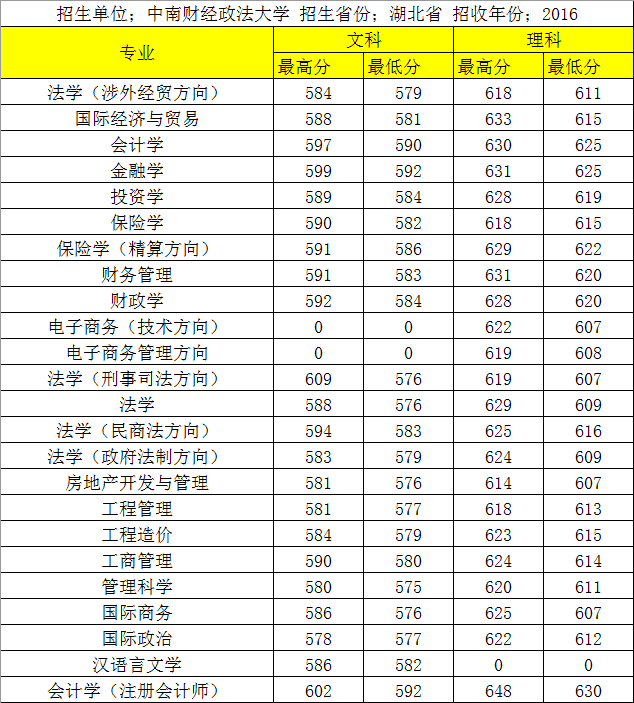 招生单位；中南财经政法大学 招生省份；湖北省 招收年份；2016

| 专业 | 文科 最高分 | 文科 最低分 | 理科 最高分 | 理科 最低分 |
|---|---|---|---|---|
| 法学（涉外经贸方向） | 584 | 579 | 618 | 611 |
| 国际经济与贸易 | 588 | 581 | 633 | 615 |
| 会计学 | 597 | 590 | 630 | 625 |
| 金融学 | 599 | 592 | 631 | 625 |
| 投资学 | 589 | 584 | 628 | 619 |
| 保险学 | 590 | 582 | 618 | 615 |
| 保险学（精算方向） | 591 | 586 | 629 | 622 |
| 财务管理 | 591 | 583 | 631 | 620 |
| 财政学 | 592 | 584 | 628 | 620 |
| 电子商务（技术方向） | 0 | 0 | 622 | 607 |
| 电子商务管理方向 | 0 | 0 | 619 | 608 |
| 法学（刑事司法方向） | 609 | 576 | 619 | 607 |
| 法学 | 588 | 576 | 629 | 609 |
| 法学（民商法方向） | 594 | 583 | 625 | 616 |
| 法学（政府法制方向） | 583 | 579 | 624 | 609 |
| 房地产开发与管理 | 581 | 576 | 614 | 607 |
| 工程管理 | 581 | 577 | 618 | 613 |
| 工程造价 | 584 | 579 | 623 | 615 |
| 工商管理 | 590 | 580 | 624 | 614 |
| 管理科学 | 580 | 575 | 620 | 611 |
| 国际商务 | 586 | 576 | 625 | 607 |
| 国际政治 | 578 | 577 | 622 | 612 |
| 汉语言文学 | 586 | 582 | 0 | 0 |
| 会计学（注册会计师） | 602 | 592 | 648 | 630 |